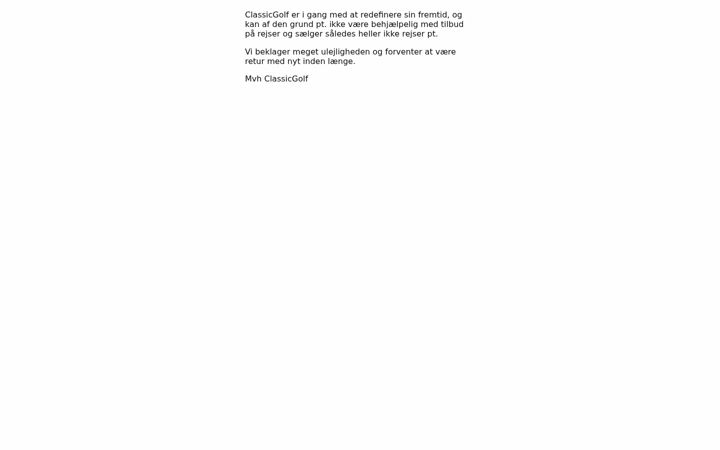 ClassicGolf er i gang med at redefinere sin fremtid, og kan af den grund pt. ikke være behjælpelig med tilbud på rejser og sælger således heller ikke rejser pt.

Vi beklager meget ulejligheden og forventer at være retur med nyt inden længe.

Mvh ClassicGolf